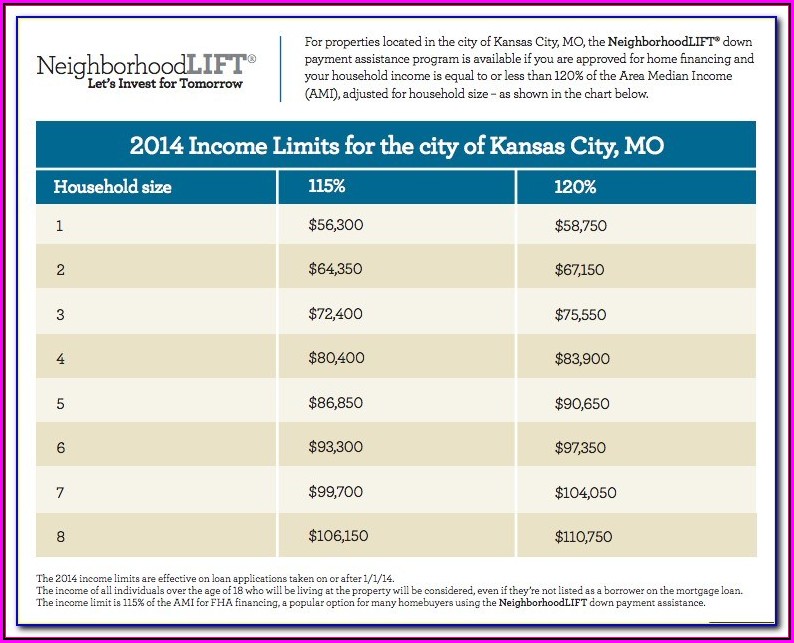 NeighborhoodLIFT®
Let's Invest for Tomorrow

For properties located in the city of Kansas City, MO, the NeighborhoodLIFT® down payment assistance program is available if you are approved for home financing and your household income is equal to or less than 120% of the Area Median Income (AMI), adjusted for household size – as shown in the chart below.

2014 Income Limits for the city of Kansas City, MO

| Household size | 115% | 120% |
|---|---|---|
| 1 | \$56,300 | \$58,750 |
| 2 | \$64,350 | \$67,150 |
| 3 | \$72,400 | \$75,550 |
| 4 | \$80,400 | \$83,900 |
| 5 | \$86,850 | \$90,650 |
| 6 | \$93,300 | \$97,350 |
| 7 | \$99,700 | \$104,050 |
| 8 | \$106,150 | \$110,750 |

The 2014 income limits are effective on loan applications taken on or after 1/1/14.
The income of all individuals over the age of 18 who will be living at the property will be considered, even if they're not listed as a borrower on the mortgage loan.
The income limit is 115% of the AMI for FHA financing, a popular option for many homebuyers using the NeighborhoodLIFT down payment assistance.